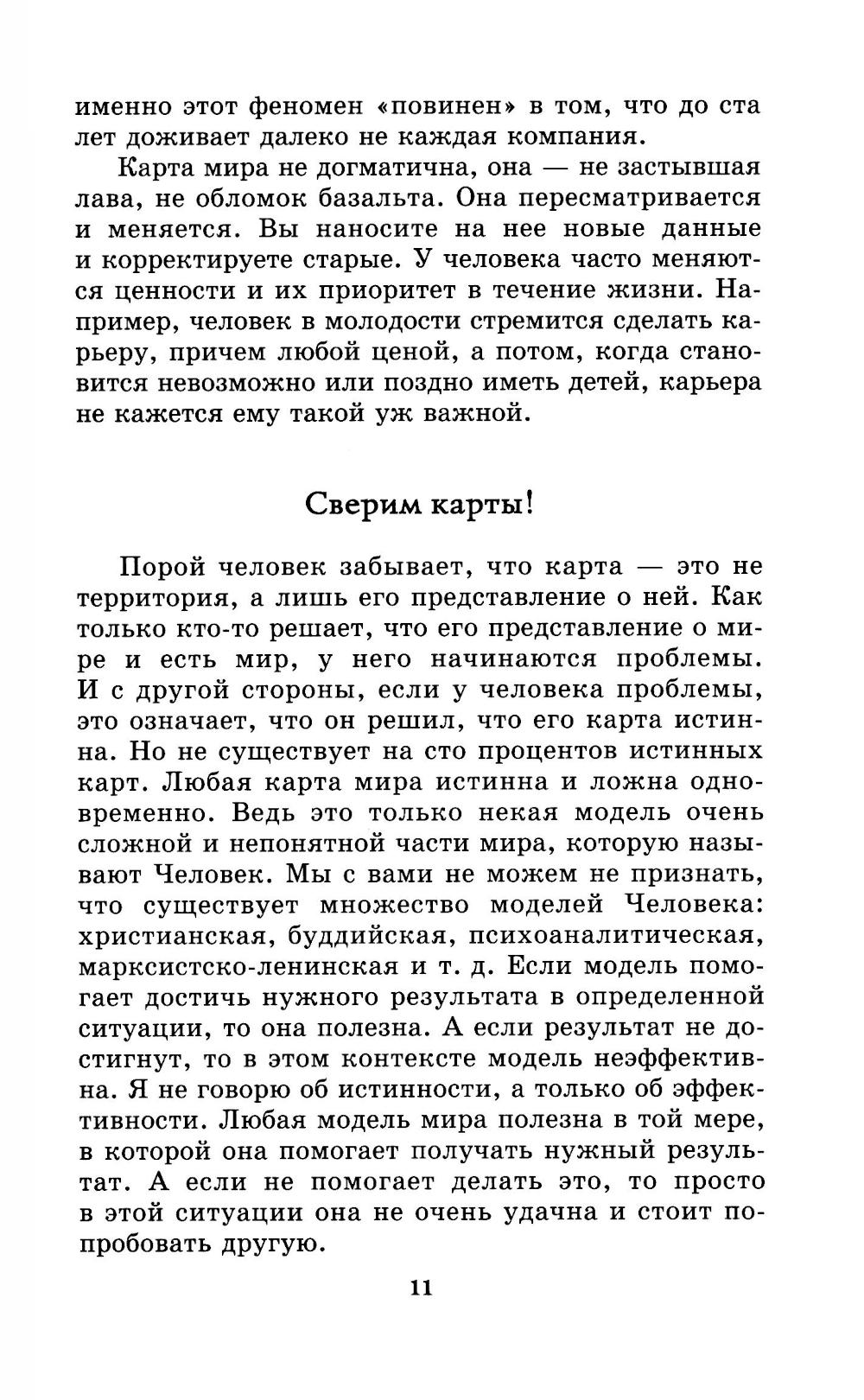 именно этот феномен «повинен» в том, что до ста лет доживает далеко не каждая компания.

Карта мира не догматична, она — не застывшая лава, не обломок базальта. Она пересматривается и меняется. Вы наносите на нее новые данные и корректируете старые. У человека часто меняются ценности и их приоритет в течение жизни. Например, человек в молодости стремится сделать карьеру, причем любой ценой, а потом, когда становится невозможно или поздно иметь детей, карьера не кажется ему такой уж важной.

Сверим карты!

Порой человек забывает, что карта — это не территория, а лишь его представление о ней. Как только кто-то решает, что его представление о мире и есть мир, у него начинаются проблемы. И с другой стороны, если у человека проблемы, это означает, что он решил, что его карта истинна. Но не существует на сто процентов истинных карт. Любая карта мира истинна и ложна одновременно. Ведь это только некая модель очень сложной и непонятной части мира, которую называют Человек. Мы с вами не можем не признать, что существует множество моделей Человека: христианская, буддийская, психоаналитическая, марксистско-ленинская и т. д. Если модель помогает достичь нужного результата в определенной ситуации, то она полезна. А если результат не достигнут, то в этом контексте модель неэффективна. Я не говорю об истинности, а только об эффективности. Любая модель мира полезна в той мере, в которой она помогает получать нужный результат. А если не помогает делать это, то просто в этой ситуации она не очень удачна и стоит попробовать другую.

11